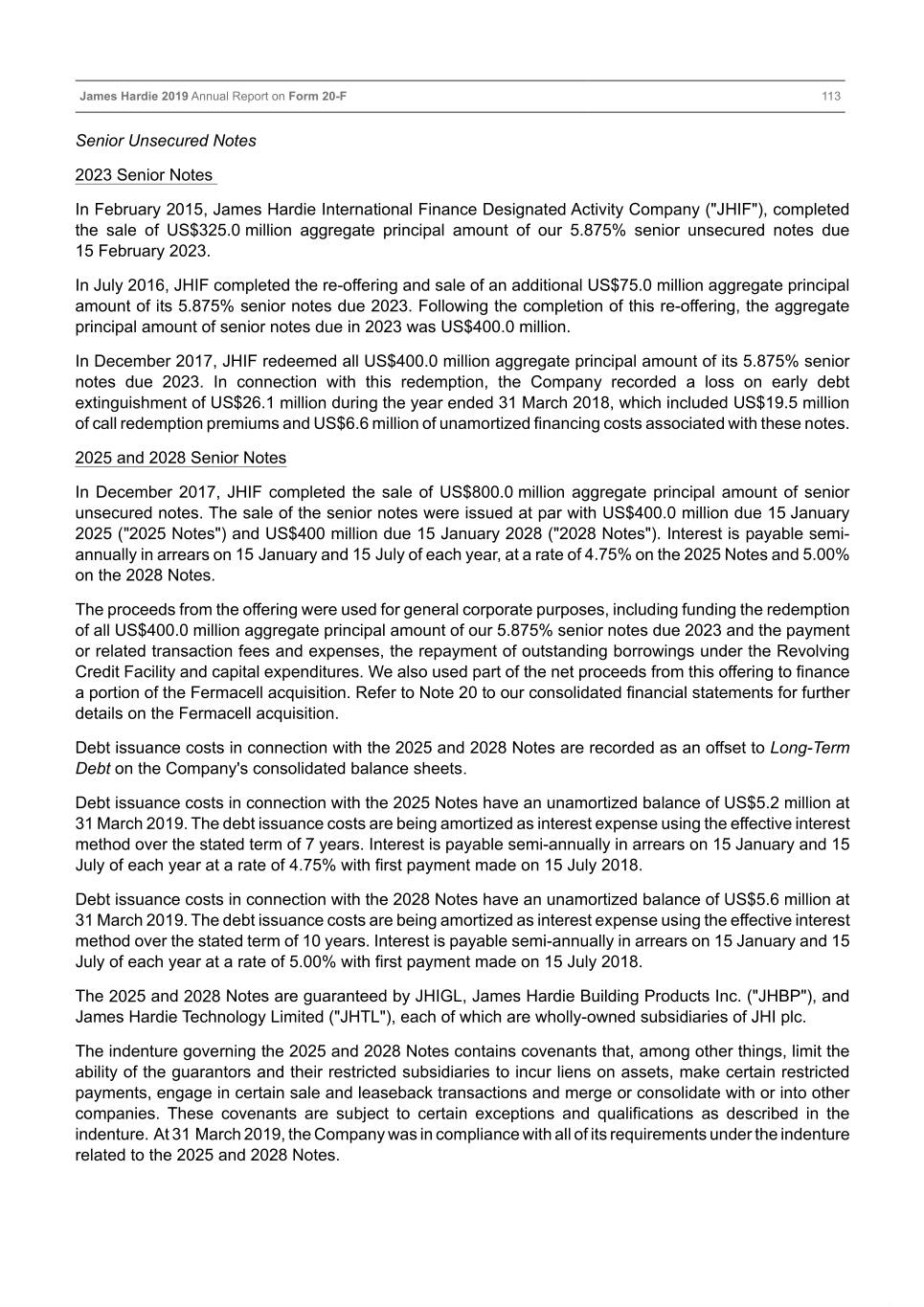 James Hardie 2019 Annual Report on Form 20-F 113

Senior Unsecured Notes

2023 Senior Notes

In February 2015, James Hardie International Finance Designated Activity Company ("JHIF"), completed the sale of US$325.0 million aggregate principal amount of our 5.875% senior unsecured notes due 15 February 2023.

In July 2016, JHIF completed the re-offering and sale of an additional US$75.0 million aggregate principal amount of its 5.875% senior notes due 2023. Following the completion of this re-offering, the aggregate principal amount of senior notes due in 2023 was US$400.0 million.

In December 2017, JHIF redeemed all US$400.0 million aggregate principal amount of its 5.875% senior notes due 2023. In connection with this redemption, the Company recorded a loss on early debt extinguishment of US$26.1 million during the year ended 31 March 2018, which included US$19.5 million of call redemption premiums and US$6.6 million of unamortized financing costs associated with these notes.

2025 and 2028 Senior Notes

In December 2017, JHIF completed the sale of US$800.0 million aggregate principal amount of senior unsecured notes. The sale of the senior notes were issued at par with US$400.0 million due 15 January 2025 ("2025 Notes") and US$400 million due 15 January 2028 ("2028 Notes"). Interest is payable semi-annually in arrears on 15 January and 15 July of each year, at a rate of 4.75% on the 2025 Notes and 5.00% on the 2028 Notes.

The proceeds from the offering were used for general corporate purposes, including funding the redemption of all US$400.0 million aggregate principal amount of our 5.875% senior notes due 2023 and the payment or related transaction fees and expenses, the repayment of outstanding borrowings under the Revolving Credit Facility and capital expenditures. We also used part of the net proceeds from this offering to finance a portion of the Fermacell acquisition. Refer to Note 20 to our consolidated financial statements for further details on the Fermacell acquisition.

Debt issuance costs in connection with the 2025 and 2028 Notes are recorded as an offset to Long-Term Debt on the Company's consolidated balance sheets.

Debt issuance costs in connection with the 2025 Notes have an unamortized balance of US$5.2 million at 31 March 2019. The debt issuance costs are being amortized as interest expense using the effective interest method over the stated term of 7 years. Interest is payable semi-annually in arrears on 15 January and 15 July of each year at a rate of 4.75% with first payment made on 15 July 2018.

Debt issuance costs in connection with the 2028 Notes have an unamortized balance of US$5.6 million at 31 March 2019. The debt issuance costs are being amortized as interest expense using the effective interest method over the stated term of 10 years. Interest is payable semi-annually in arrears on 15 January and 15 July of each year at a rate of 5.00% with first payment made on 15 July 2018.

The 2025 and 2028 Notes are guaranteed by JHIGL, James Hardie Building Products Inc. ("JHBP"), and James Hardie Technology Limited ("JHTL"), each of which are wholly-owned subsidiaries of JHI plc.

The indenture governing the 2025 and 2028 Notes contains covenants that, among other things, limit the ability of the guarantors and their restricted subsidiaries to incur liens on assets, make certain restricted payments, engage in certain sale and leaseback transactions and merge or consolidate with or into other companies. These covenants are subject to certain exceptions and qualifications as described in the indenture. At 31 March 2019, the Company was in compliance with all of its requirements under the indenture related to the 2025 and 2028 Notes.